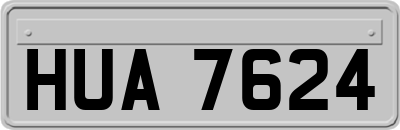 HUA 7624